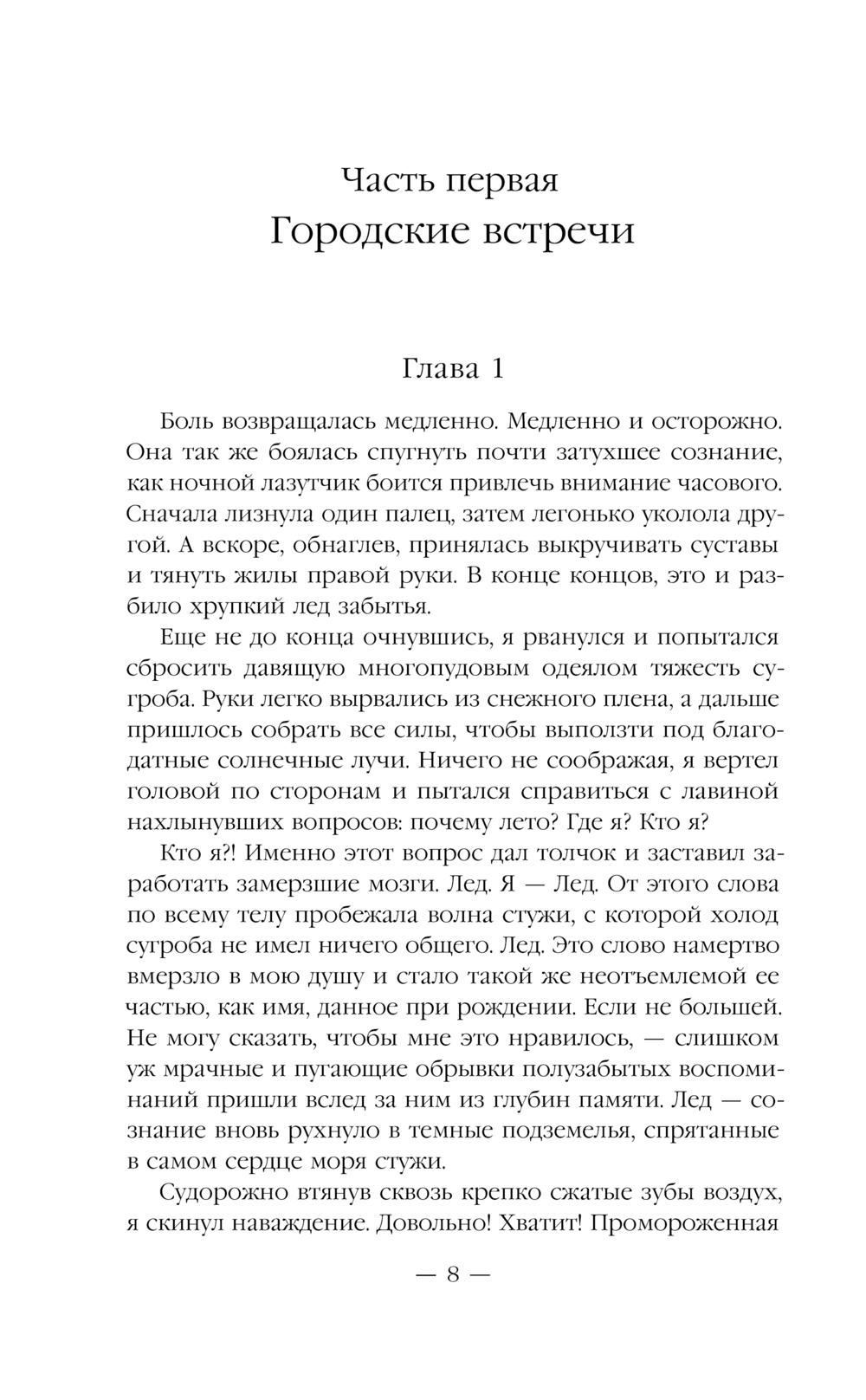 Часть первая
Городские встречи

Глава 1

Боль возвращалась медленно. Медленно и осторожно. Она так же боялась спугнуть почти затухшее сознание, как ночной лазутчик боится привлечь внимание часового. Сначала лизнула один палец, затем легонько уколола другой. А вскоре, обнаглев, принялась выкручивать суставы и тянуть жилы правой руки. В конце концов, это и разбило хрупкий лед забытья.

Еще не до конца очнувшись, я рванулся и попытался сбросить давящую многопудовым одеялом тяжесть сугроба. Руки легко вырвались из снежного плена, а дальше пришлось собрать все силы, чтобы выползти под благодатные солнечные лучи. Ничего не соображая, я вертел головой по сторонам и пытался справиться с лавиной нахлынувших вопросов: почему лето? Где я? Кто я?

Кто я?! Именно этот вопрос дал толчок и заставил заработать замерзшие мозги. Лед. Я — Лед. От этого слова по всему телу пробежала волна стужи, с которой холод сугроба не имел ничего общего. Лед. Это слово намертво вмерзло в мою душу и стало такой же неотъемлемой ее частью, как имя, данное при рождении. Если не большей. Не могу сказать, чтобы мне это нравилось, — слишком уж мрачные и пугающие обрывки полузабытых воспоминаний пришли вслед за ним из глубин памяти. Лед — сознание вновь рухнуло в темные подземелья, спрятанные в самом сердце моря стужи.

Судорожно втянув сквозь крепко сжатые зубы воздух, я скинул наваждение. Довольно! Хватит! Промороженная

— 8 —